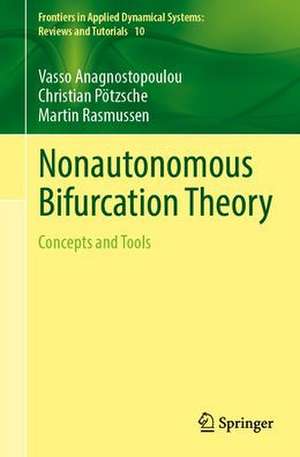 Frontiers in Applied Dynamical Systems: Reviews and Tutorials 10

Vasso Anagnostopoulou
Christian Pötzsche
Martin Rasmussen

Nonautonomous Bifurcation Theory

Concepts and Tools

Springer